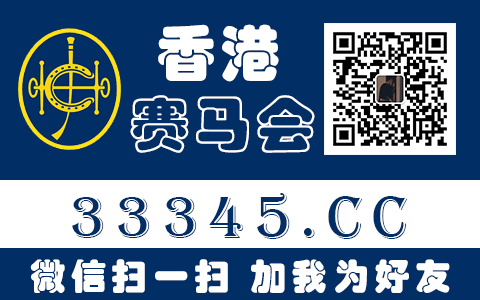 香港
赛马会

33345.CC

微信扫一扫 加我为好友